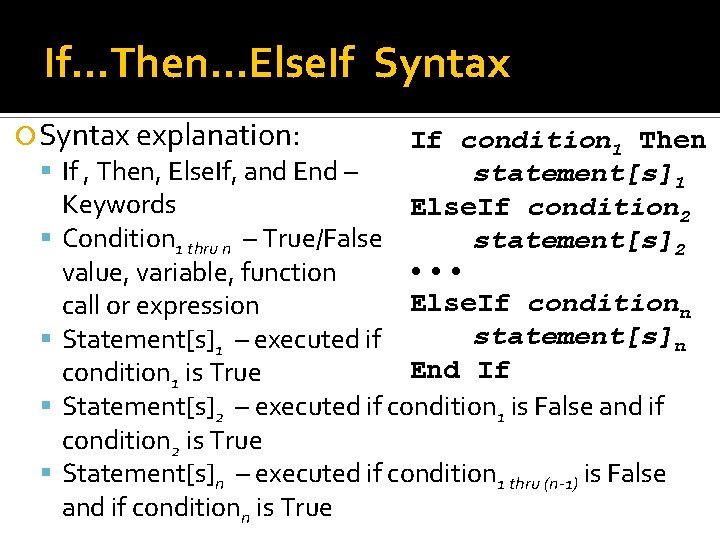 If...Then...ElseIf Syntax

Syntax explanation:

If , Then, ElseIf, and End – Keywords

Condition$_{1\ thru\ n}$ – True/False value, variable, function call or expression

Statement[s]$_1$ – executed if condition$_1$ is True

Statement[s]$_2$ – executed if condition$_1$ is False and if condition$_2$ is True

Statement[s]$_n$ – executed if condition$_{1\ thru\ (n-1)}$ is False and if condition$_n$ is True

If condition$_1$ Then
statement[s]$_1$
ElseIf condition$_2$
statement[s]$_2$
• • •
ElseIf condition$_n$
statement[s]$_n$
End If